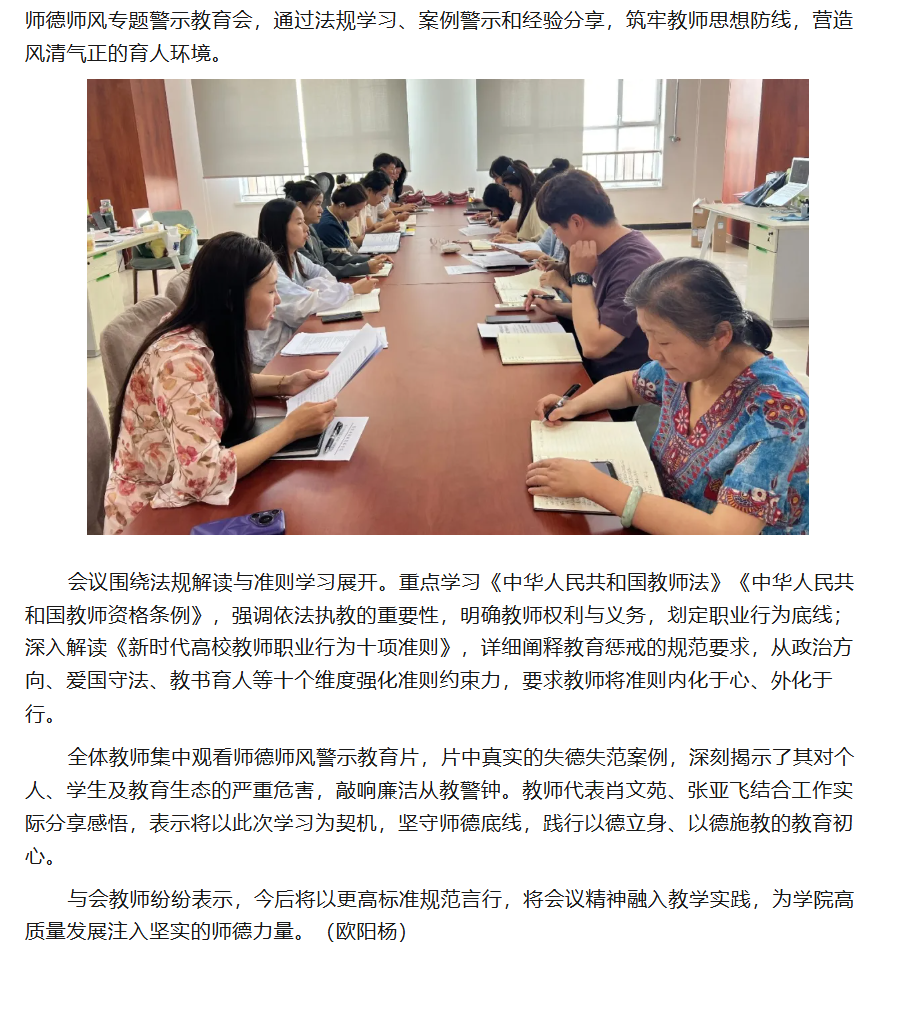 师德师风专题警示教育会，通过法规学习、案例警示和经验分享，筑牢教师思想防线，营造风清气正的育人环境。

会议围绕法规解读与准则学习展开。重点学习《中华人民共和国教师法》《中华人民共和国教师资格条例》，强调依法执教的重要性，明确教师权利与义务，划定职业行为底线；深入解读《新时代高校教师职业行为十项准则》，详细阐释教育惩戒的规范要求，从政治方向、爱国守法、教书育人等十个维度强化准则约束力，要求教师将准则内化于心、外化于行。

全体教师集中观看师德师风警示教育片，片中真实的失德失范案例，深刻揭示了其对个人、学生及教育生态的严重危害，敲响廉洁从教警钟。教师代表肖文苑、张亚飞结合工作实际分享感悟，表示将以此次学习为契机，坚守师德底线，践行以德立身、以德施教的教育初心。

与会教师纷纷表示，今后将以更高标准规范言行，将会议精神融入教学实践，为学院高质量发展注入坚实的师德力量。（欧阳杨）